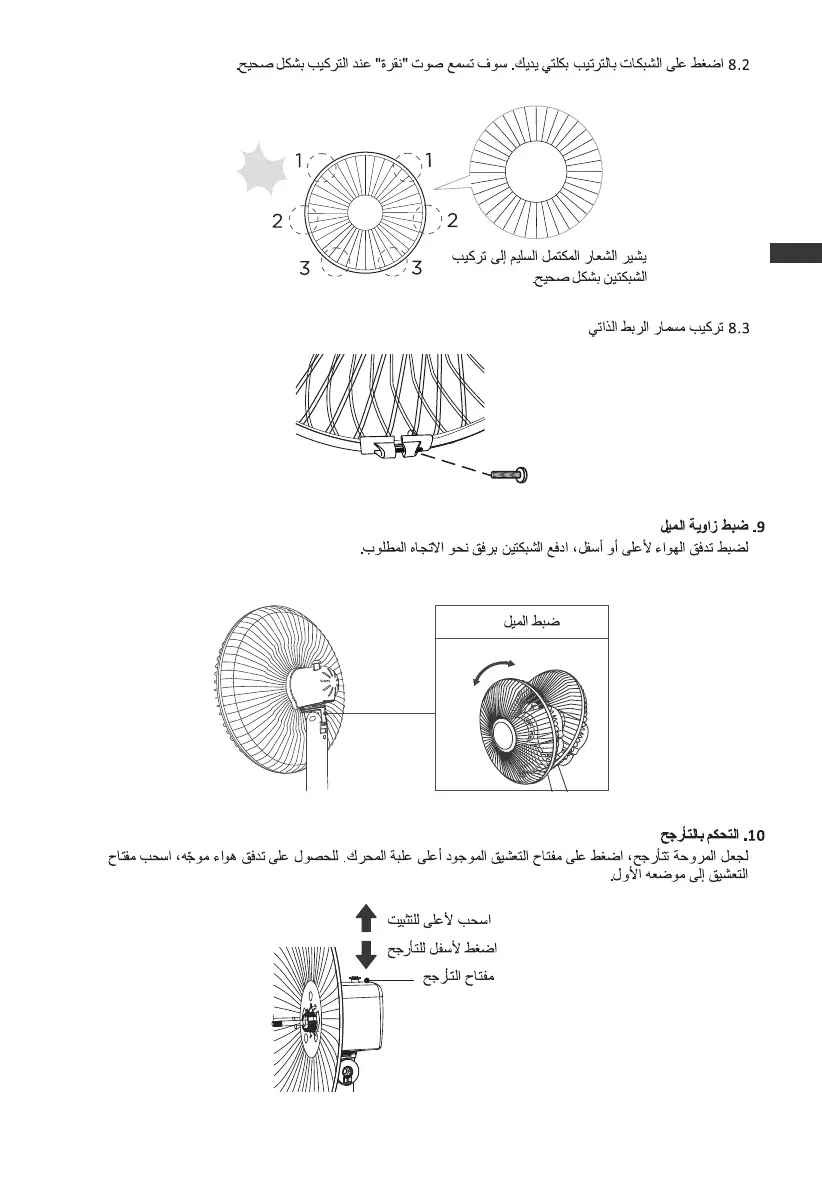 8.2 اضغط على الشبكات بالترتيب بكلتي يديك. سوف تسمع صوت "نقرة" عند التركيب بشكل صحيح.

1 1
2 2
3 3

يشير الشعار المكتمل السليم إلى تركيب الشبكتين بشكل صحيح.

8.3 تركيب مسمار الربط الذاتي

9. ضبط زاوية الميل
لضبط تدفق الهواء لأعلى أو أسفل، ادفع الشبكتين برفق نحو الاتجاه المطلوب.

ضبط الميل

10. التحكم بالتأرجح
لجعل المروحة تتأرجح، اضغط على مفتاح التعشيق الموجود أعلى علبة المحرك. للحصول على تدفق هواء موجّه، اسحب مفتاح التعشيق إلى موضعه الأول.

اسحب لأعلى للتثبيت
اضغط لأسفل للتأرجح
مفتاح التأرجح